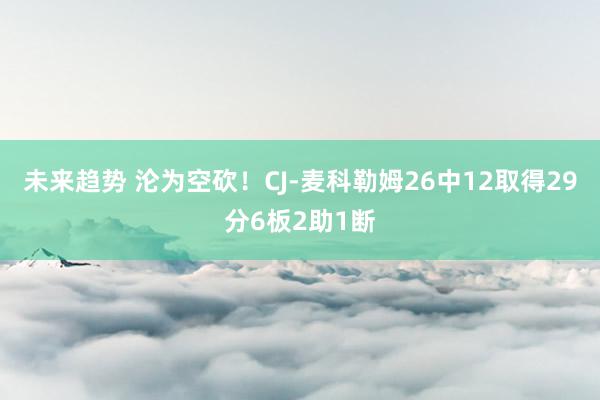 未来趋势 沦为空砍！CJ-麦科勒姆26中12取得29分6板2助1断